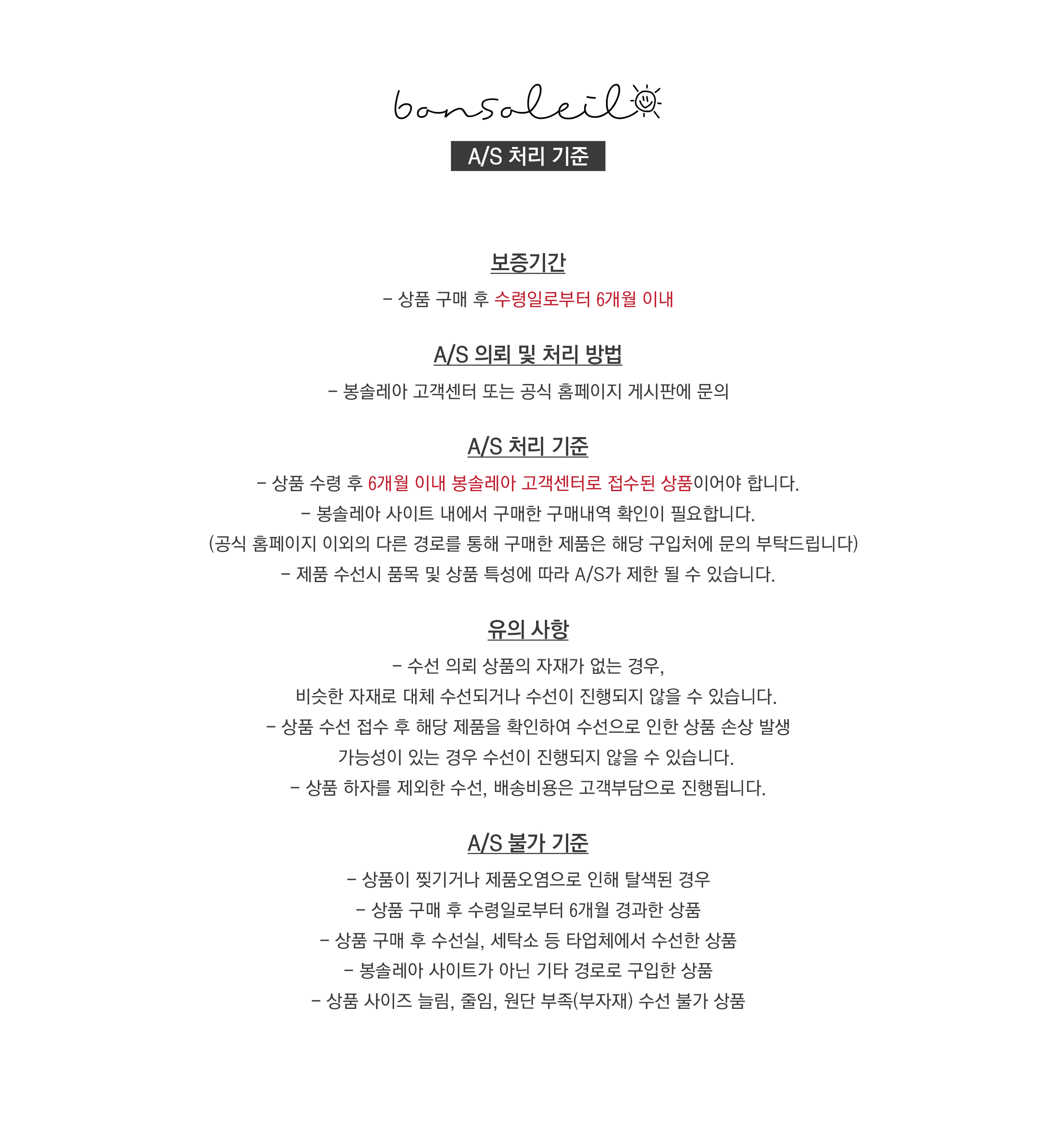 bonsoleil

A/S 처리 기준

보증기간

- 상품 구매 후 수령일로부터 6개월 이내

A/S 의뢰 및 처리 방법

- 봉솔레아 고객센터 또는 공식 홈페이지 게시판에 문의

A/S 처리 기준

- 상품 수령 후 6개월 이내 봉솔레아 고객센터로 접수된 상품이어야 합니다.
- 봉솔레아 사이트 내에서 구매한 구매내역 확인이 필요합니다.
(공식 홈페이지 이외의 다른 경로를 통해 구매한 제품은 해당 구입처에 문의 부탁드립니다)
- 제품 수선시 품목 및 상품 특성에 따라 A/S가 제한 될 수 있습니다.

유의 사항

- 수선 의뢰 상품의 자재가 없는 경우,
비슷한 자재로 대체 수선되거나 수선이 진행되지 않을 수 있습니다.
- 상품 수선 접수 후 해당 제품을 확인하여 수선으로 인한 상품 손상 발생
가능성이 있는 경우 수선이 진행되지 않을 수 있습니다.
- 상품 하자를 제외한 수선, 배송비용은 고객부담으로 진행됩니다.

A/S 불가 기준

- 상품이 찢기거나 제품오염으로 인해 탈색된 경우
- 상품 구매 후 수령일로부터 6개월 경과한 상품
- 상품 구매 후 수선실, 세탁소 등 타업체에서 수선한 상품
- 봉솔레아 사이트가 아닌 기타 경로로 구입한 상품
- 상품 사이즈 늘림, 줄임, 원단 부족(부자재) 수선 불가 상품